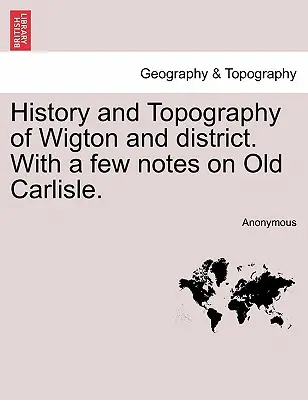 BRITISH LIBRARY

Geography & Topography

History and Topography of Wigton and district. With a few notes on Old Carlisle.

Anonymous